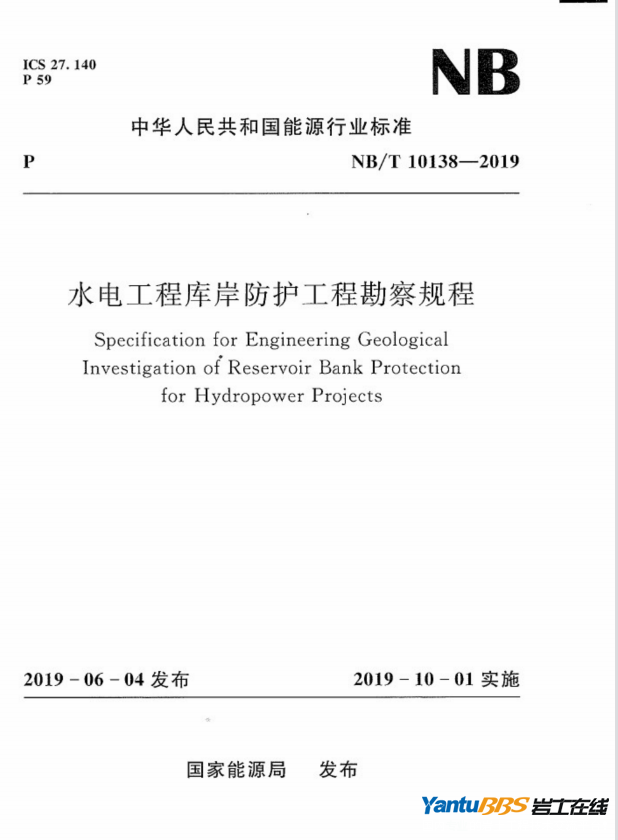 ICS 27. 140
P 59

NB

中华人民共和国能源行业标准

P NB/T 10138—2019

水电工程库岸防护工程勘察规程

Specification for Engineering Geological Investigation of Reservoir Bank Protection for Hydropower Projects

2019 - 06 - 04 发布 2019 - 10 - 01 实施

国家能源局 发布

YantuBBS 岩土在线